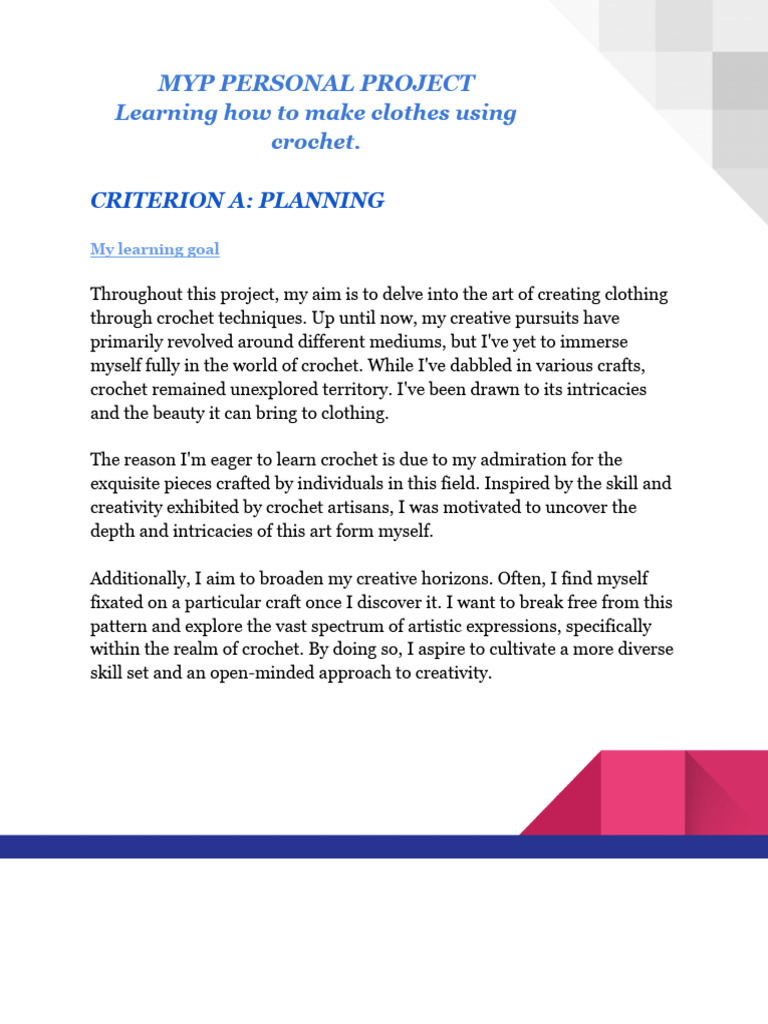 MYP PERSONAL PROJECT
Learning how to make clothes using crochet.

CRITERION A: PLANNING

My learning goal

Throughout this project, my aim is to delve into the art of creating clothing through crochet techniques. Up until now, my creative pursuits have primarily revolved around different mediums, but I've yet to immerse myself fully in the world of crochet. While I've dabbled in various crafts, crochet remained unexplored territory. I've been drawn to its intricacies and the beauty it can bring to clothing.

The reason I'm eager to learn crochet is due to my admiration for the exquisite pieces crafted by individuals in this field. Inspired by the skill and creativity exhibited by crochet artisans, I was motivated to uncover the depth and intricacies of this art form myself.

Additionally, I aim to broaden my creative horizons. Often, I find myself fixated on a particular craft once I discover it. I want to break free from this pattern and explore the vast spectrum of artistic expressions, specifically within the realm of crochet. By doing so, I aspire to cultivate a more diverse skill set and an open-minded approach to creativity.